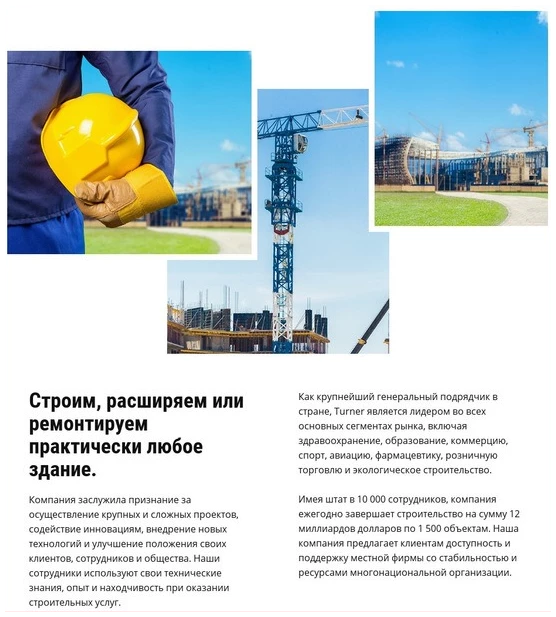 Строим, расширяем или ремонтируем практически любое здание.

Компания заслужила признание за осуществление крупных и сложных проектов, содействие инновациям, внедрение новых технологий и улучшение положения своих клиентов, сотрудников и общества. Наши сотрудники используют свои технические знания, опыт и находчивость при оказании строительных услуг.

Как крупнейший генеральный подрядчик в стране, Turner является лидером во всех основных сегментах рынка, включая здравоохранение, образование, коммерцию, спорт, авиацию, фармацевтику, розничную торговлю и экологическое строительство.

Имея штат в 10 000 сотрудников, компания ежегодно завершает строительство на сумму 12 миллиардов долларов по 1 500 объектам. Наша компания предлагает клиентам доступность и поддержку местной фирмы со стабильностью и ресурсами многонациональной организации.